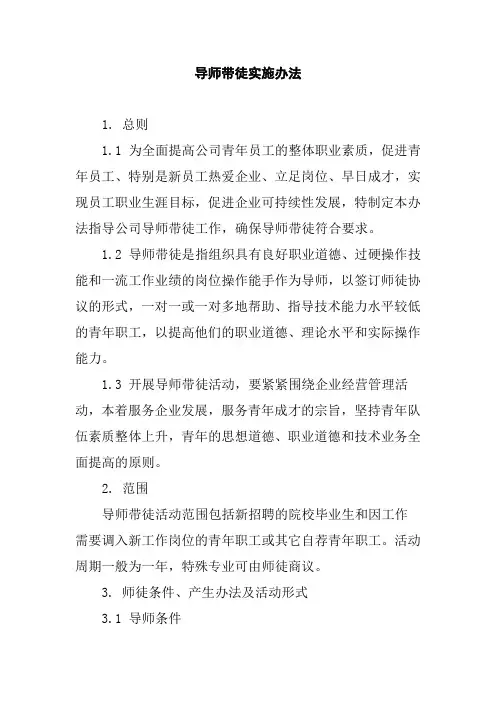 导师带徒实施办法

1. 总则

1.1 为全面提高公司青年员工的整体职业素质，促进青年员工、特别是新员工热爱企业、立足岗位、早日成才，实现员工职业生涯目标，促进企业可持续性发展，特制定本办法指导公司导师带徒工作，确保导师带徒符合要求。

1.2 导师带徒是指组织具有良好职业道德、过硬操作技能和一流工作业绩的岗位操作能手作为导师，以签订师徒协议的形式，一对一或一对多地帮助、指导技术能力水平较低的青年职工，以提高他们的职业道德、理论水平和实际操作能力。

1.3 开展导师带徒活动，要紧紧围绕企业经营管理活动，本着服务企业发展，服务青年成才的宗旨，坚持青年队伍素质整体上升，青年的思想道德、职业道德和技术业务全面提高的原则。

2. 范围

导师带徒活动范围包括新招聘的院校毕业生和因工作需要调入新工作岗位的青年职工或其它自荐青年职工。活动周期一般为一年，特殊专业可由师徒商议。

3. 师徒条件、产生办法及活动形式

3.1 导师条件